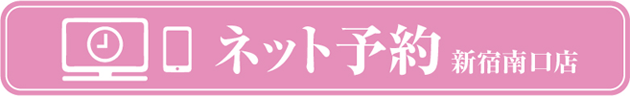 ネット予約 新宿南口店